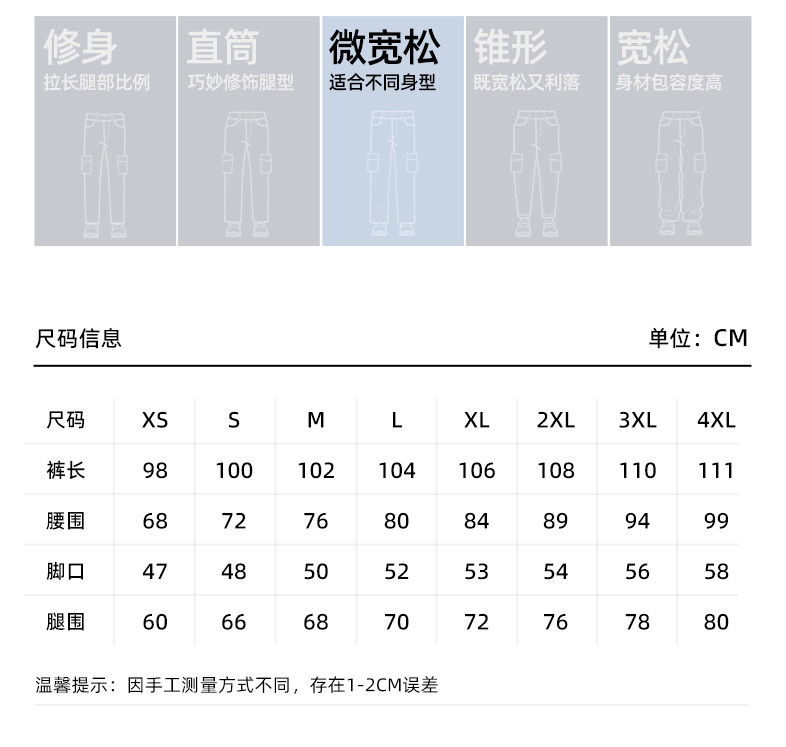 修身
拉长腿部比例

直筒
巧妙修饰腿型

微宽松
适合不同身型

锥形
既宽松又利落

宽松
身材包容度高

尺码信息

单位：CM

| 尺码 | XS | S | M | L | XL | 2XL | 3XL | 4XL |
|---|---|---|---|---|---|---|---|---|
| 裤长 | 98 | 100 | 102 | 104 | 106 | 108 | 110 | 111 |
| 腰围 | 68 | 72 | 76 | 80 | 84 | 89 | 94 | 99 |
| 脚口 | 47 | 48 | 50 | 52 | 53 | 54 | 56 | 58 |
| 腿围 | 60 | 66 | 68 | 70 | 72 | 76 | 78 | 80 |

温馨提示：因手工测量方式不同，存在1-2CM误差